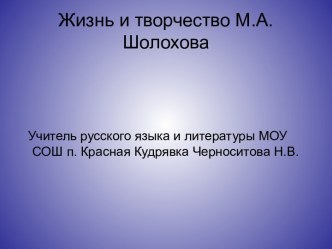 Жизнь и творчество М.А. Шолохова

Учитель русского языка и литературы МОУ СОШ п. Красная Кудрявка Черноситова Н.В.